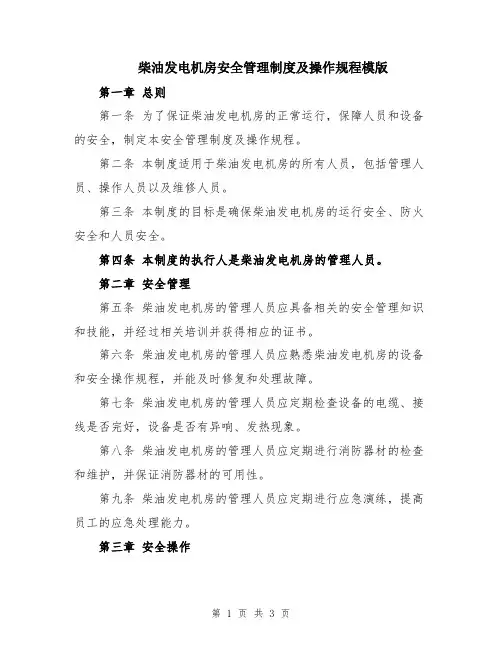 柴油发电机房安全管理制度及操作规程模版

第一章 总则

第一条 为了保证柴油发电机房的正常运行，保障人员和设备的安全，制定本安全管理制度及操作规程。

第二条 本制度适用于柴油发电机房的所有人员，包括管理人员、操作人员以及维修人员。

第三条 本制度的目标是确保柴油发电机房的运行安全、防火安全和人员安全。

第四条 本制度的执行人是柴油发电机房的管理人员。

第二章 安全管理

第五条 柴油发电机房的管理人员应具备相关的安全管理知识和技能，并经过相关培训并获得相应的证书。

第六条 柴油发电机房的管理人员应熟悉柴油发电机房的设备和安全操作规程，并能及时修复和处理故障。

第七条 柴油发电机房的管理人员应定期检查设备的电缆、接线是否完好，设备是否有异响、发热现象。

第八条 柴油发电机房的管理人员应定期进行消防器材的检查和维护，并保证消防器材的可用性。

第九条 柴油发电机房的管理人员应定期进行应急演练，提高员工的应急处理能力。

第三章 安全操作

第 1 页 共 3 页